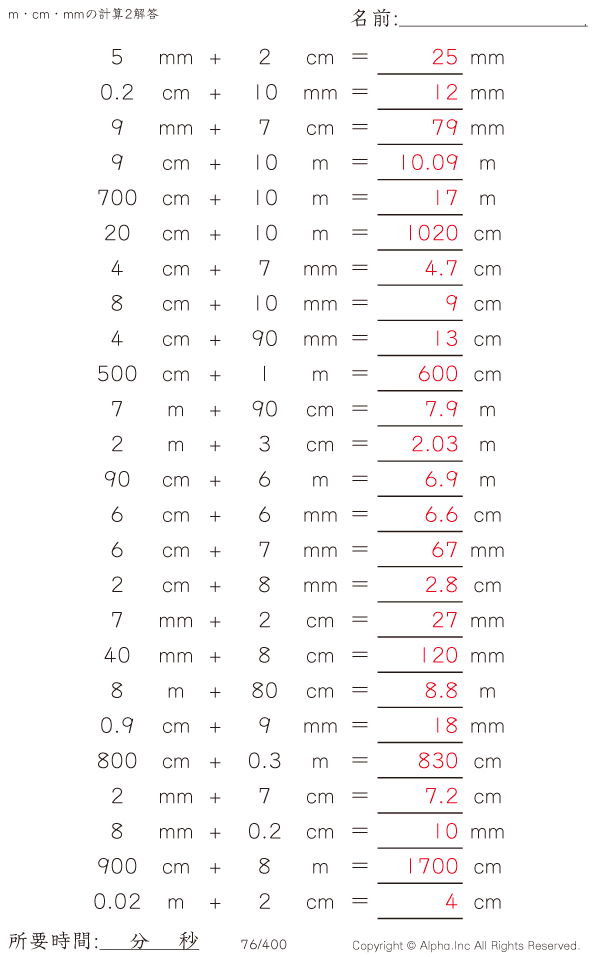 m・cm・mmの計算2解答

名前:____

5 mm + 2 cm = 25 mm

0.2 cm + 10 mm = 12 mm

9 mm + 7 cm = 79 mm

9 cm + 10 m = 10.09 m

700 cm + 10 m = 17 m

20 cm + 10 m = 1020 cm

4 cm + 7 mm = 4.7 cm

8 cm + 10 mm = 9 cm

4 cm + 90 mm = 13 cm

500 cm + 1 m = 600 cm

7 m + 90 cm = 7.9 m

2 m + 3 cm = 2.03 m

90 cm + 6 m = 6.9 m

6 cm + 6 mm = 6.6 cm

6 cm + 7 mm = 67 mm

2 cm + 8 mm = 2.8 cm

7 mm + 2 cm = 27 mm

40 mm + 8 cm = 120 mm

8 m + 80 cm = 8.8 m

0.9 cm + 9 mm = 18 mm

800 cm + 0.3 m = 830 cm

2 mm + 7 cm = 7.2 cm

8 mm + 0.2 cm = 10 mm

900 cm + 8 m = 1700 cm

0.02 m + 2 cm = 4 cm

所要時間:____分____秒

76/400

Copyright © Alpha.Inc All Rights Reserved.